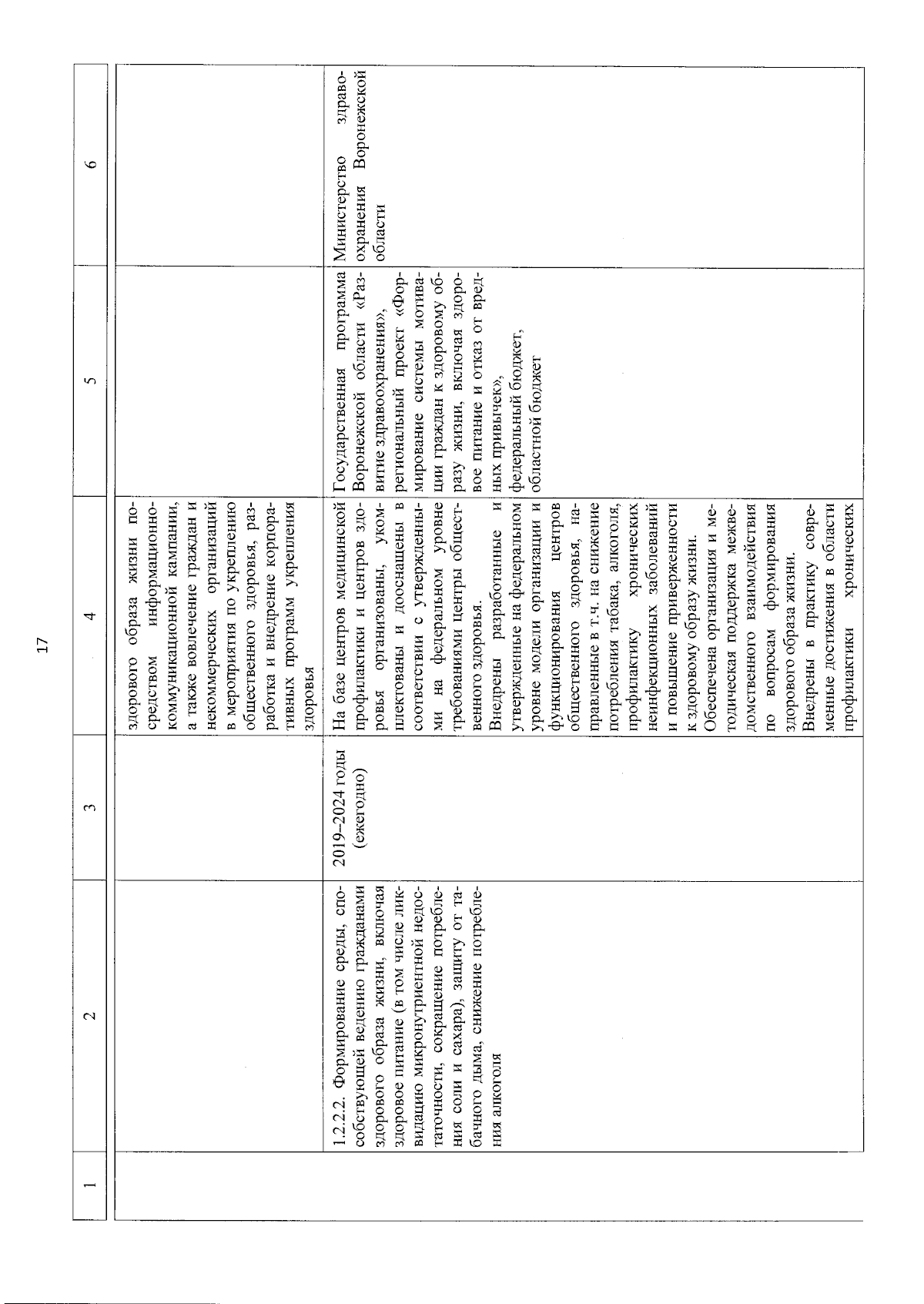 17

| 1 | 2 | 3 | 4 | 5 | 6 |
|---|---|---|---|---|---|
| | | | здорового образа жизни посредством информационно-коммуникационной кампании, а также вовлечение граждан и некоммерческих организаций в мероприятия по укреплению общественного здоровья, разработка и внедрение корпоративных программ укрепления здоровья | | |
| | 1.2.2.2. Формирование среды, способствующей ведению гражданами здорового образа жизни, включая здоровое питание (в том числе ликвидацию микронутриентной недостаточности, сокращение потребления соли и сахара), защиту от табачного дыма, снижение потребления алкоголя | 2019–2024 годы (ежегодно) | На базе центров медицинской профилактики и центров здоровья организованы, укомплектованы и дооснащены в соответствии с утвержденными на федеральном уровне требованиями центры общественного здоровья. Внедрены разработанные и утвержденные на федеральном уровне модели организации и функционирования центров общественного здоровья, направленные в т.ч. на снижение потребления табака, алкоголя, профилактику хронических неинфекционных заболеваний и повышение приверженности к здоровому образу жизни. Обеспечена организация и методическая поддержка межведомственного взаимодействия по вопросам формирования здорового образа жизни. Внедрены в практику современные достижения в области профилактики хронических | Государственная программа Воронежской области «Развитие здравоохранения», региональный проект «Формирование системы мотивации граждан к здоровому образу жизни, включая здоровое питание и отказ от вредных привычек», федеральный бюджет, областной бюджет | Министерство здравоохранения Воронежской области |